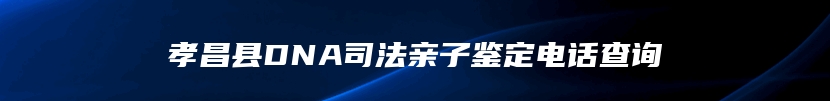 孝昌县DNA司法亲子鉴定电话查询